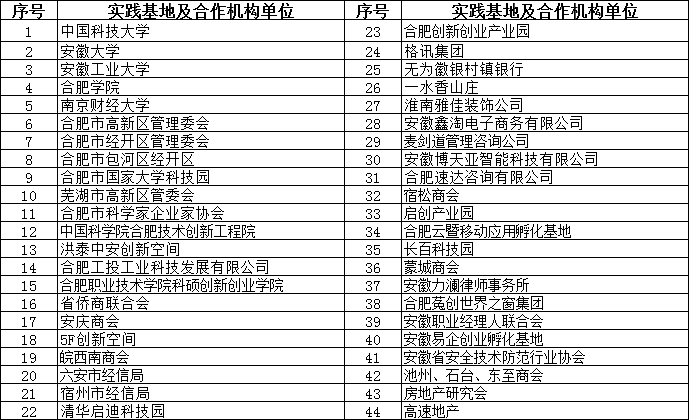 | 序号 | 实践基地及合作机构单位 | 序号 | 实践基地及合作机构单位 |
|---|---|---|---|
| 1 | 中国科技大学 | 23 | 合肥创新创业产业园 |
| 2 | 安徽大学 | 24 | 格讯集团 |
| 3 | 安徽工业大学 | 25 | 无为徽银村镇银行 |
| 4 | 合肥学院 | 26 | 一水香山庄 |
| 5 | 南京财经大学 | 27 | 淮南雅佳装饰公司 |
| 6 | 合肥市高新区管理委会 | 28 | 安徽鑫淘电子商务有限公司 |
| 7 | 合肥市经开区管理委会 | 29 | 麦剑道管理咨询公司 |
| 8 | 合肥市包河区经开区 | 30 | 安徽博天亚智能科技有限公司 |
| 9 | 合肥市国家大学科技园 | 31 | 合肥速达咨询有限公司 |
| 10 | 芜湖市高新区管委会 | 32 | 宿松商会 |
| 11 | 合肥市科学家企业家协会 | 33 | 启创产业园 |
| 12 | 中国科学院合肥技术创新工程院 | 34 | 合肥云暨移动应用孵化基地 |
| 13 | 洪泰中安创新空间 | 35 | 长百科技园 |
| 14 | 合肥工投工业科技发展有限公司 | 36 | 蒙城商会 |
| 15 | 合肥职业技术学院科硕创新创业学院 | 37 | 安徽力澜律师事务所 |
| 16 | 省侨商联合会 | 38 | 合肥蒐创世界之窗集团 |
| 17 | 安庆商会 | 39 | 安徽职业经理人联合会 |
| 18 | 5F创新空间 | 40 | 安徽易企创业孵化基地 |
| 19 | 皖西南商会 | 41 | 安徽省安全技术防范行业协会 |
| 20 | 六安市经信局 | 42 | 池州、石台、东至商会 |
| 21 | 宿州市经信局 | 43 | 房地产研究会 |
| 22 | 清华启迪科技园 | 44 | 高速地产 |